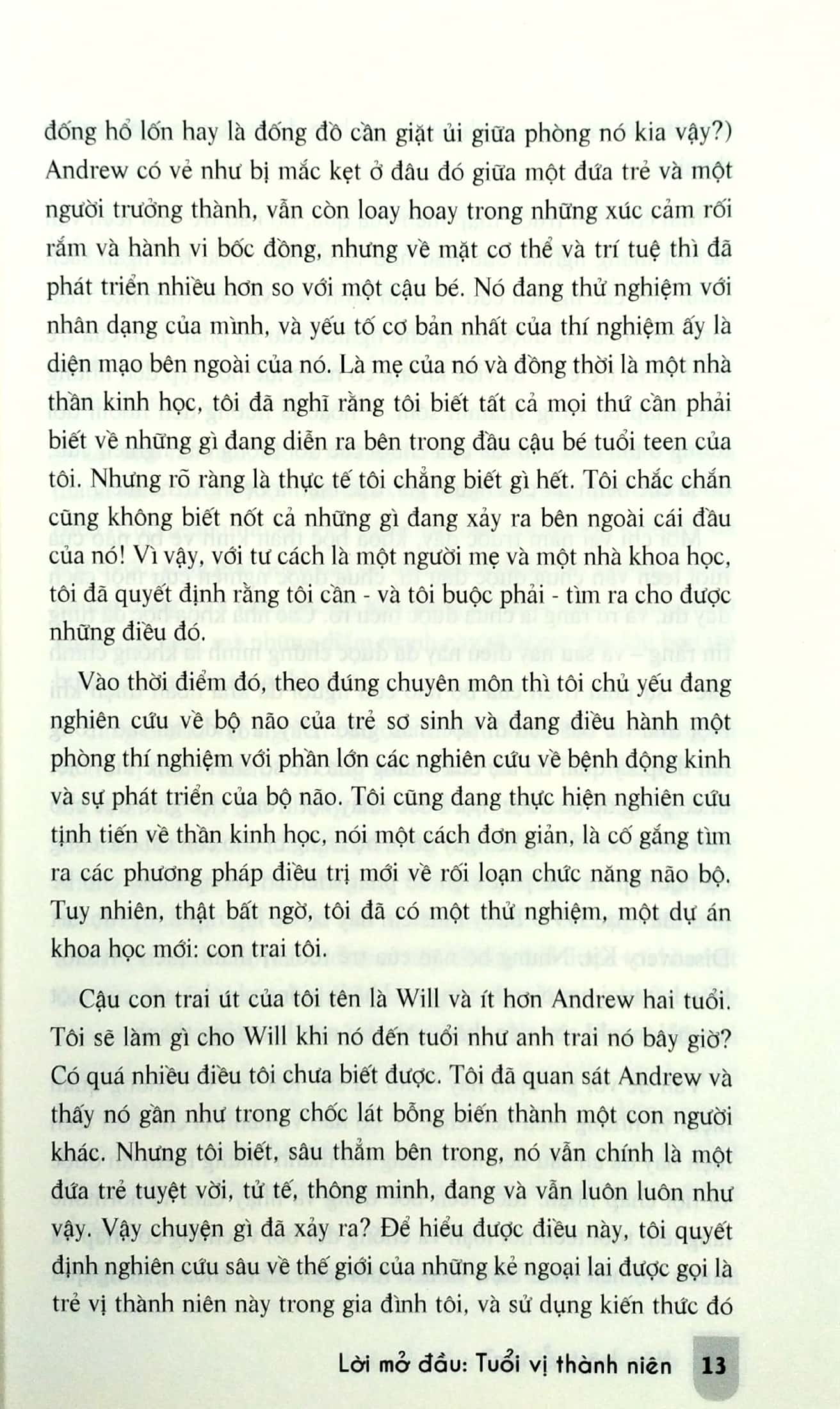 đống hổ lốn hay là đống đồ cần giặt ủi giữa phòng nó kia vậy?) Andrew có vẻ như bị mắc kẹt ở đâu đó giữa một đứa trẻ và một người trưởng thành, vẫn còn loay hoay trong những xúc cảm rối rắm và hành vi bốc đồng, nhưng về mặt cơ thể và trí tuệ thì đã phát triển nhiều hơn so với một cậu bé. Nó đang thử nghiệm với nhân dạng của mình, và yếu tố cơ bản nhất của thí nghiệm ấy là diện mạo bên ngoài của nó. Là mẹ của nó và đồng thời là một nhà thần kinh học, tôi đã nghĩ rằng tôi biết tất cả mọi thứ cần phải biết về những gì đang diễn ra bên trong đầu cậu bé tuổi teen của tôi. Nhưng rõ ràng là thực tế tôi chẳng biết gì hết. Tôi chắc chắn cũng không biết nốt cả những gì đang xảy ra bên ngoài cái đầu của nó! Vì vậy, với tư cách là một người mẹ và một nhà khoa học, tôi đã quyết định rằng tôi cần - và tôi buộc phải - tìm ra cho được những điều đó.

Vào thời điểm đó, theo đúng chuyên môn thì tôi chủ yếu đang nghiên cứu về bộ não của trẻ sơ sinh và đang điều hành một phòng thí nghiệm với phần lớn các nghiên cứu về bệnh động kinh và sự phát triển của bộ não. Tôi cũng đang thực hiện nghiên cứu tịnh tiến về thần kinh học, nói một cách đơn giản, là cố gắng tìm ra các phương pháp điều trị mới về rối loạn chức năng não bộ. Tuy nhiên, thật bất ngờ, tôi đã có một thử nghiệm, một dự án khoa học mới: con trai tôi.

Cậu con trai út của tôi tên là Will và ít hơn Andrew hai tuổi. Tôi sẽ làm gì cho Will khi nó đến tuổi như anh trai nó bây giờ? Có quá nhiều điều tôi chưa biết được. Tôi đã quan sát Andrew và thấy nó gần như trong chốc lát bỗng biến thành một con người khác. Nhưng tôi biết, sâu thẳm bên trong, nó vẫn chính là một đứa trẻ tuyệt vời, tử tế, thông minh, đang và vẫn luôn luôn như vậy. Vậy chuyện gì đã xảy ra? Để hiểu được điều này, tôi quyết định nghiên cứu sâu về thế giới của những kẻ ngoại lai được gọi là trẻ vị thành niên này trong gia đình tôi, và sử dụng kiến thức đó

Lời mở đầu: Tuổi vị thành niên 13